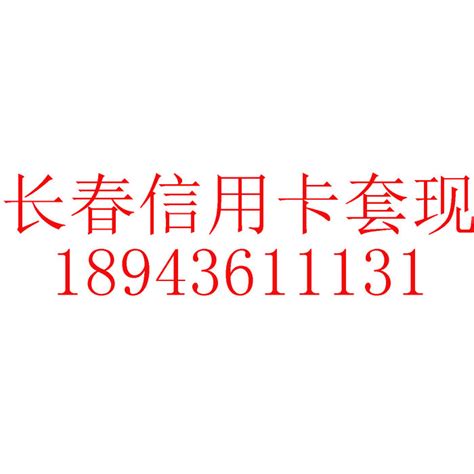 长春信用卡套现
18943611131